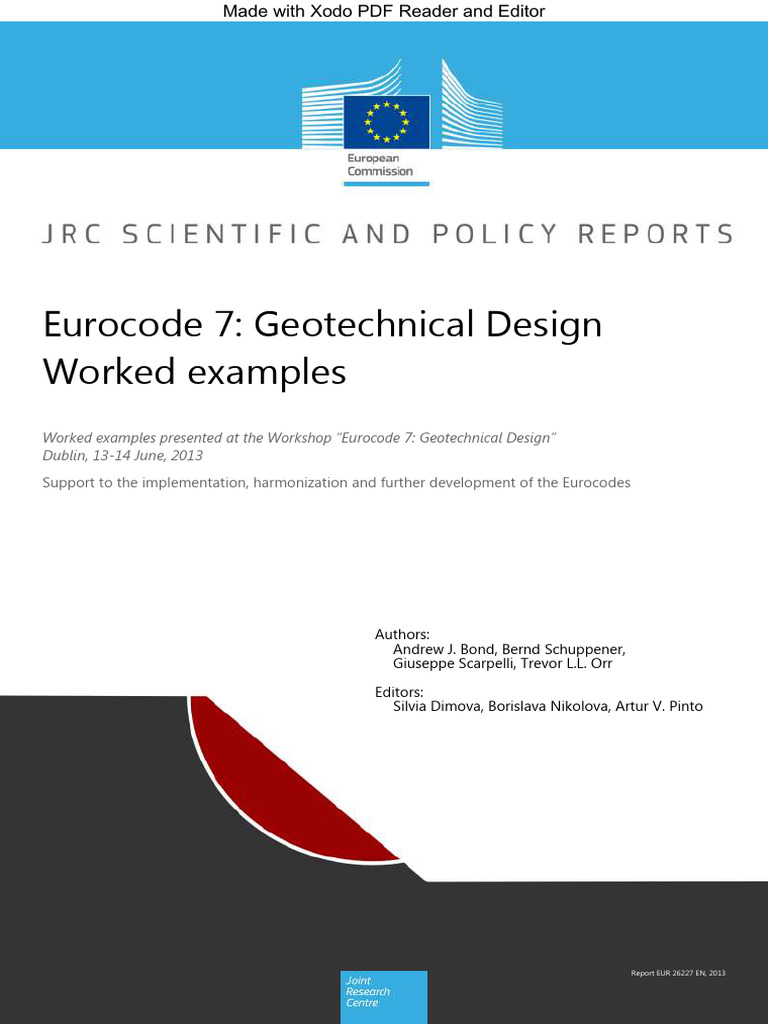 Made with Xodo PDF Reader and Editor

European Commission

JRC SCIENTIFIC AND POLICY REPORTS

Eurocode 7: Geotechnical Design Worked examples

Worked examples presented at the Workshop "Eurocode 7: Geotechnical Design" Dublin, 13-14 June, 2013

Support to the implementation, harmonization and further development of the Eurocodes

Authors:
Andrew J. Bond, Bernd Schuppener, Giuseppe Scarpelli, Trevor L.L. Orr

Editors:
Silvia Dimova, Borislava Nikolova, Artur V. Pinto

Joint Research Centre

Report EUR 26227 EN, 2013